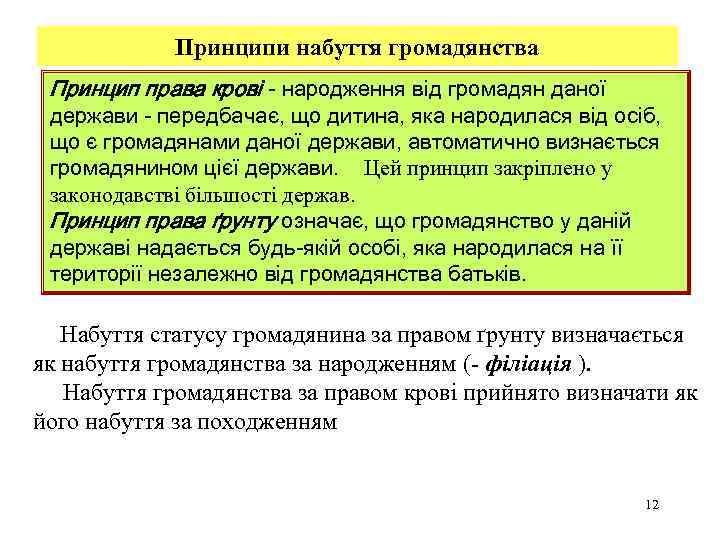 Принципи набуття громадянства

Принцип права крові - народження від громадян даної держави - передбачає, що дитина, яка народилася від осіб, що є громадянами даної держави, автоматично визнається громадянином цієї держави. Цей принцип закріплено у законодавстві більшості держав.
Принцип права ґрунту означає, що громадянство у даній державі надається будь-якій особі, яка народилася на її території незалежно від громадянства батьків.

Набуття статусу громадянина за правом ґрунту визначається як набуття громадянства за народженням (- філіація ).
Набуття громадянства за правом крові прийнято визначати як його набуття за походженням

12